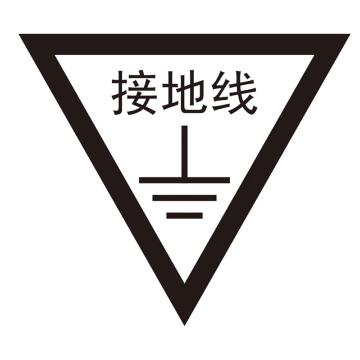 接地线